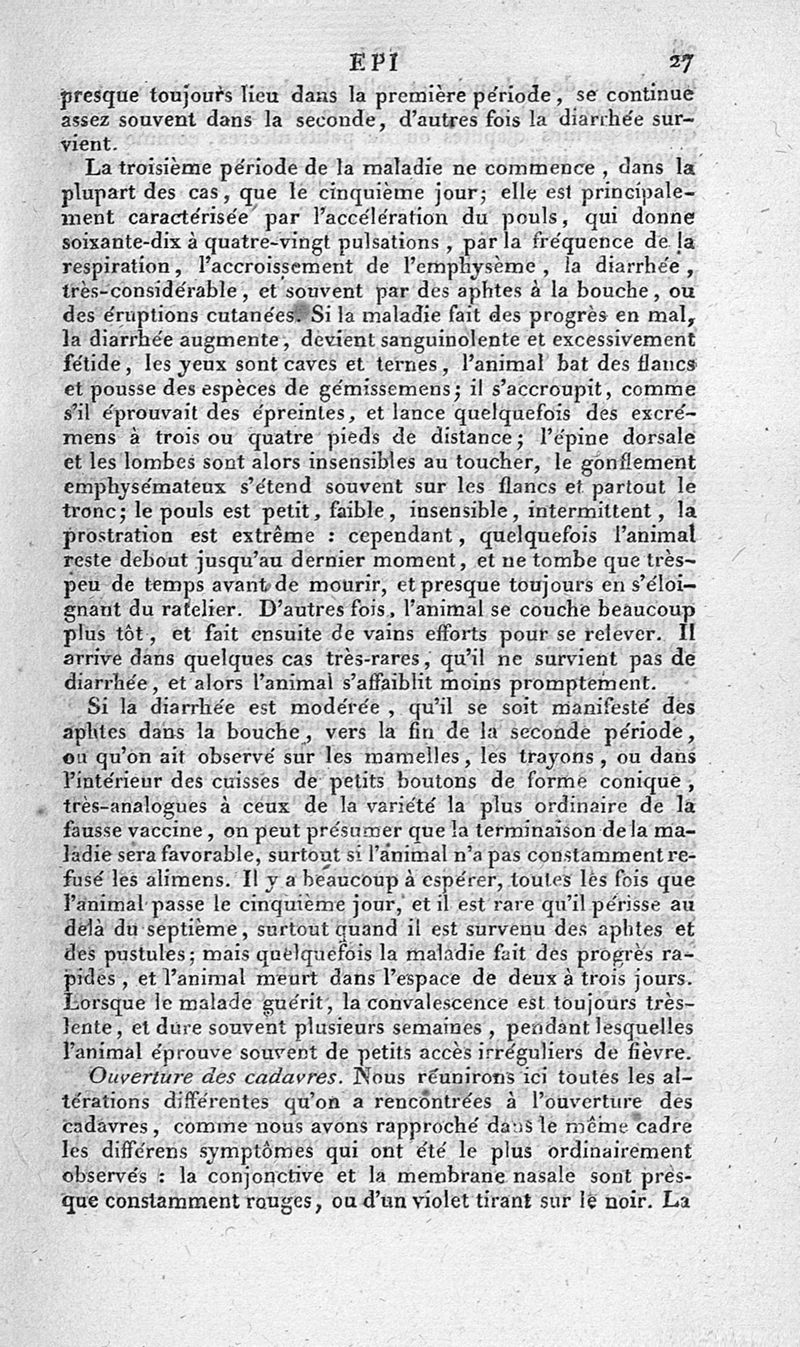 EPI 27

presque toujours lieu dans la première période, se continue assez souvent dans la seconde, d'autres fois la diarrhée survient.

La troisième période de la maladie ne commence, dans la plupart des cas, que le cinquième jour; elle est principalement caractérisée par l'accélération du pouls, qui donne soixante-dix à quatre-vingt pulsations, par la fréquence de la respiration, l'accroissement de l'emphysème, la diarrhée, très-considérable, et souvent par des aphtes à la bouche, ou des éruptions cutanées. Si la maladie fait des progrès en mal, la diarrhée augmente, devient sanguinolente et excessivement fétide, les yeux sont caves et ternes, l'animal bat des flancs et pousse des espèces de gémissemens; il s'accroupit, comme s'il éprouvait des épreintes, et lance quelquefois des excrémens à trois ou quatre pieds de distance; l'épine dorsale et les lombes sont alors insensibles au toucher, le gonflement emphysémateux s'étend souvent sur les flancs et partout le tronc; le pouls est petit, faible, insensible, intermittent, la prostration est extrême : cependant, quelquefois l'animal reste debout jusqu'au dernier moment, et ne tombe que très-peu de temps avant de mourir, et presque toujours en s'éloignant du ratelier. D'autres fois, l'animal se couche beaucoup plus tôt, et fait ensuite de vains efforts pour se relever. Il arrive dans quelques cas très-rares, qu'il ne survient pas de diarrhée, et alors l'animal s'affaiblit moins promptement.

Si la diarrhée est modérée, qu'il se soit manifesté des aphtes dans la bouche, vers la fin de la seconde période, ou qu'on ait observé sur les mamelles, les trayons, ou dans l'intérieur des cuisses de petits boutons de forme conique, très-analogues à ceux de la variété la plus ordinaire de la fausse vaccine, on peut présumer que la terminaison de la maladie sera favorable, surtout si l'animal n'a pas constamment refusé les alimens. Il y a beaucoup à espérer, toutes les fois que l'animal passe le cinquième jour, et il est rare qu'il périsse au delà du septième, surtout quand il est survenu des aphtes et des pustules; mais quelquefois la maladie fait des progrès rapides, et l'animal meurt dans l'espace de deux à trois jours. Lorsque le malade guérit, la convalescence est toujours très-lente, et dure souvent plusieurs semaines, pendant lesquelles l'animal éprouve souvent de petits accès irréguliers de fièvre.

Ouverture des cadavres. Nous réunirons ici toutes les altérations différentes qu'on a rencontrées à l'ouverture des cadavres, comme nous avons rapproché dans le même cadre les différens symptômes qui ont été le plus ordinairement observés : la conjonctive et la membrane nasale sont presque constamment rouges, ou d'un violet tirant sur le noir. La